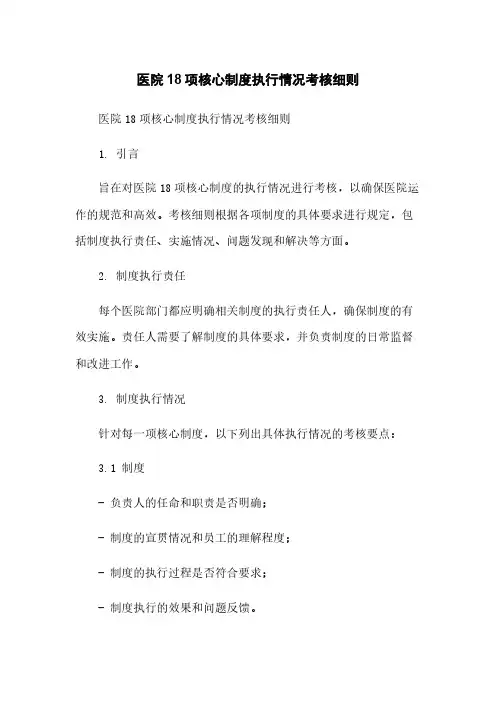 医院18项核心制度执行情况考核细则

医院18项核心制度执行情况考核细则

1. 引言

旨在对医院18项核心制度的执行情况进行考核，以确保医院运作的规范和高效。考核细则根据各项制度的具体要求进行规定，包括制度执行责任、实施情况、问题发现和解决等方面。

2. 制度执行责任

每个医院部门都应明确相关制度的执行责任人，确保制度的有效实施。责任人需要了解制度的具体要求，并负责制度的日常监督和改进工作。

3. 制度执行情况

针对每一项核心制度，以下列出具体执行情况的考核要点：

3.1 制度

- 负责人的任命和职责是否明确；

- 制度的宣贯情况和员工的理解程度；

- 制度的执行过程是否符合要求；

- 制度执行的效果和问题反馈。